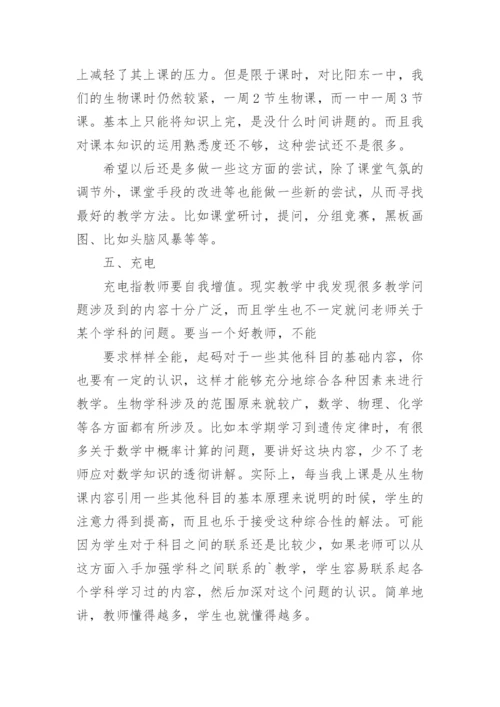 上减轻了其上课的压力。但是限于课时，对比阳东一中，我们的生物课时仍然较紧，一周2节生物课，而一中一周3节课。基本上只能将知识上完，是没什么时间讲题的。而且我对课本知识的运用熟悉度还不够，这种尝试还不是很多。

希望以后还是多做一些这方面的尝试，除了课堂气氛的调节外，课堂手段的改进等也能做一些新的尝试，从而寻找最好的教学方法。比如课堂研讨，提问，分组竞赛，黑板画图、比如头脑风暴等等。

五、充电

充电指教师要自我增值。现实教学中我发现很多教学问题涉及到的内容十分广泛，而且学生也不一定就问老师关于某个学科的问题。要当一个好教师，不能

要求样样全能，起码对于一些其他科目的基础内容，你也要有一定的认识，这样才能够充分地综合各种因素来进行教学。生物学科涉及的范围原来就较广，数学、物理、化学等各方面都有所涉及。比如本学期学习到遗传定律时，有很多关于数学中概率计算的问题，要讲好这块内容，少不了老师应对数学知识的透彻讲解。实际上，每当我上课是从生物课内容引用一些其他科目的基本原理来说明的时候，学生的注意力得到提高，而且也乐于接受这种综合性的解法。可能因为学生对于科目之间的联系还是比较少，如果老师可以从这方面入手加强学科之间联系的`教学，学生容易联系起各个学科学习过的内容，然后加深对这个问题的认识。简单地讲，教师懂得越多，学生也就懂得越多。